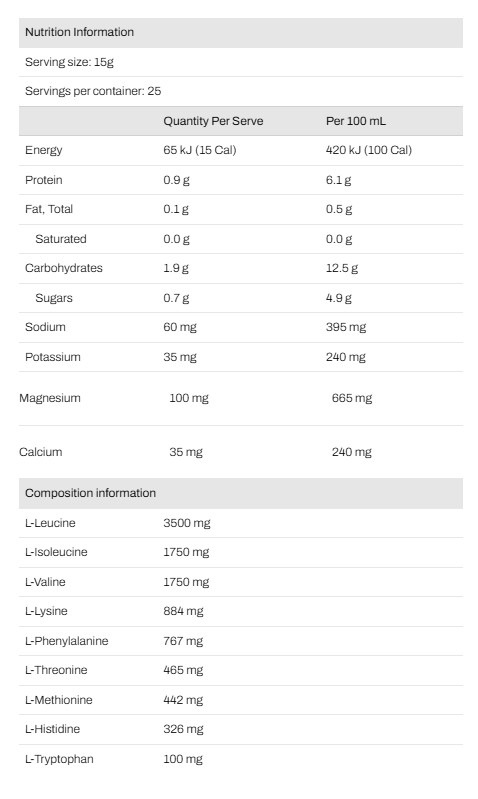 Nutrition Information

Serving size: 15g

Servings per container: 25

| | Quantity Per Serve | Per 100 mL |
|---|---|---|
| Energy | 65 kJ (15 Cal) | 420 kJ (100 Cal) |
| Protein | 0.9 g | 6.1 g |
| Fat, Total | 0.1 g | 0.5 g |
| Saturated | 0.0 g | 0.0 g |
| Carbohydrates | 1.9 g | 12.5 g |
| Sugars | 0.7 g | 4.9 g |
| Sodium | 60 mg | 395 mg |
| Potassium | 35 mg | 240 mg |
| Magnesium | 100 mg | 665 mg |
| Calcium | 35 mg | 240 mg |

Composition information

| | |
|---|---|
| L-Leucine | 3500 mg |
| L-Isoleucine | 1750 mg |
| L-Valine | 1750 mg |
| L-Lysine | 884 mg |
| L-Phenylalanine | 767 mg |
| L-Threonine | 465 mg |
| L-Methionine | 442 mg |
| L-Histidine | 326 mg |
| L-Tryptophan | 100 mg |